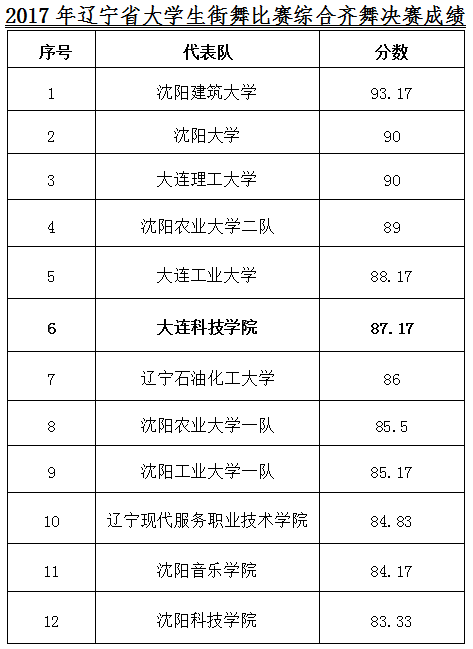 2017 年辽宁省大学生街舞比赛综合齐舞决赛成绩

| 序号 | 代表队 | 分数 |
|---|---|---|
| 1 | 沈阳建筑大学 | 93.17 |
| 2 | 沈阳大学 | 90 |
| 3 | 大连理工大学 | 90 |
| 4 | 沈阳农业大学二队 | 89 |
| 5 | 大连工业大学 | 88.17 |
| 6 | 大连科技学院 | 87.17 |
| 7 | 辽宁石油化工大学 | 86 |
| 8 | 沈阳农业大学一队 | 85.5 |
| 9 | 沈阳工业大学一队 | 85.17 |
| 10 | 辽宁现代服务职业技术学院 | 84.83 |
| 11 | 沈阳音乐学院 | 84.17 |
| 12 | 沈阳科技学院 | 83.33 |